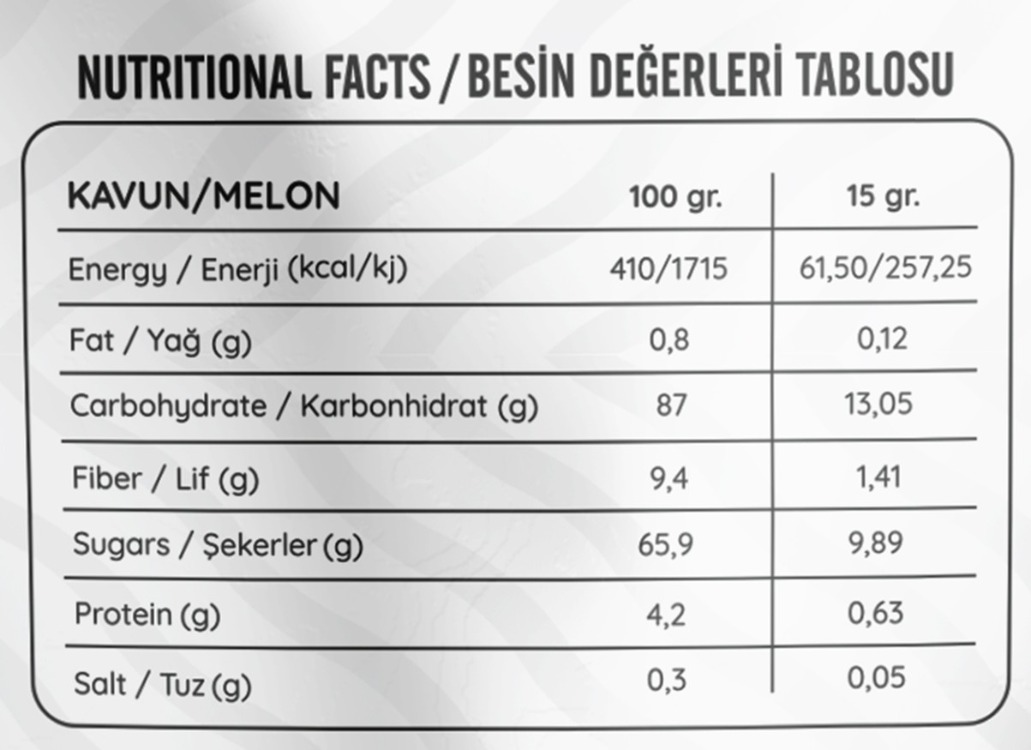 NUTRITIONAL FACTS / BESİN DEĞERLERİ TABLOSU

| KAVUN/MELON | 100 gr. | 15 gr. |
|---|---|---|
| Energy / Enerji (kcal/kj) | 410/1715 | 61,50/257,25 |
| Fat / Yağ (g) | 0,8 | 0,12 |
| Carbohydrate / Karbonhidrat (g) | 87 | 13,05 |
| Fiber / Lif (g) | 9,4 | 1,41 |
| Sugars / Şekerler (g) | 65,9 | 9,89 |
| Protein (g) | 4,2 | 0,63 |
| Salt / Tuz (g) | 0,3 | 0,05 |